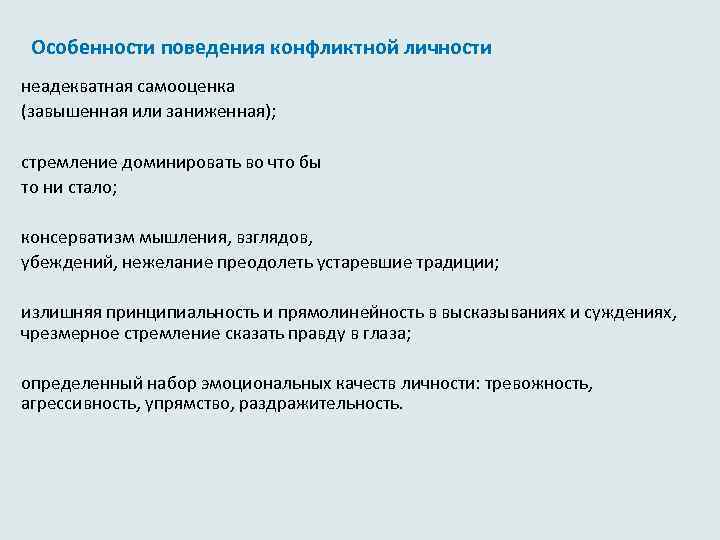 Особенности поведения конфликтной личности

неадекватная самооценка
(завышенная или заниженная);

стремление доминировать во что бы
то ни стало;

консерватизм мышления, взглядов,
убеждений, нежелание преодолеть устаревшие традиции;

излишняя принципиальность и прямолинейность в высказываниях и суждениях, чрезмерное стремление сказать правду в глаза;

определенный набор эмоциональных качеств личности: тревожность, агрессивность, упрямство, раздражительность.